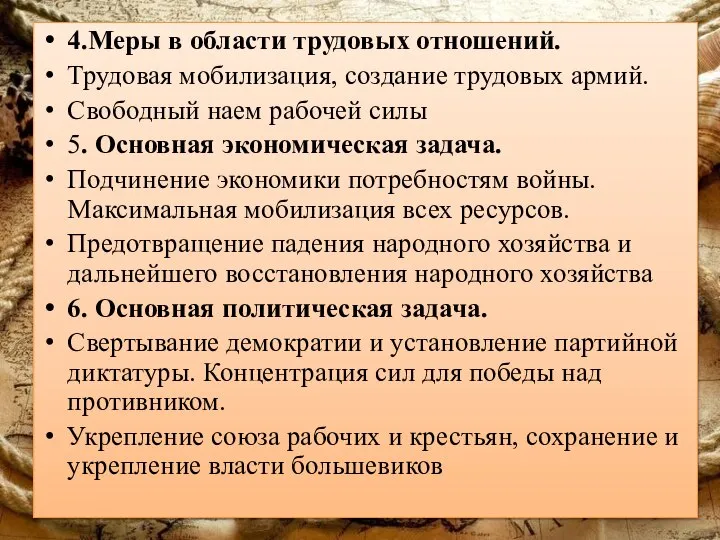 • 4.Меры в области трудовых отношений.
• Трудовая мобилизация, создание трудовых армий.
• Свободный наем рабочей силы
• 5. Основная экономическая задача.
• Подчинение экономики потребностям войны. Максимальная мобилизация всех ресурсов.
• Предотвращение падения народного хозяйства и дальнейшего восстановления народного хозяйства
• 6. Основная политическая задача.
• Свертывание демократии и установление партийной диктатуры. Концентрация сил для победы над противником.
• Укрепление союза рабочих и крестьян, сохранение и укрепление власти большевиков